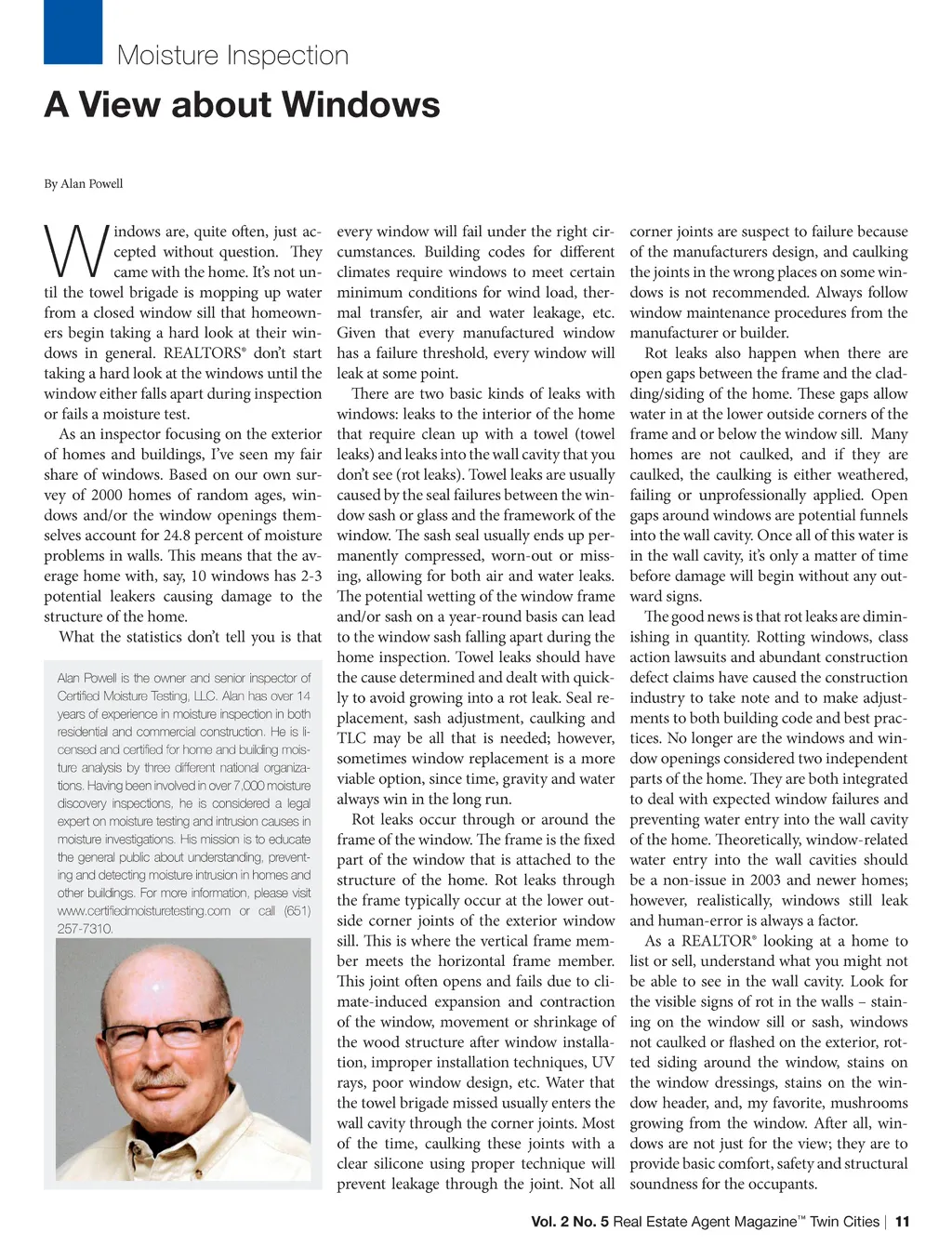 Moisture Inspection

A View about Windows

By Alan Powell

Windows are, quite often, just accepted without question. They came with the home. It's not until the towel brigade is mopping up water from a closed window sill that homeowners begin taking a hard look at their windows in general. REALTORS® don't start taking a hard look at the windows until the window either falls apart during inspection or fails a moisture test.

As an inspector focusing on the exterior of homes and buildings, I've seen my fair share of windows. Based on our own survey of 2000 homes of random ages, windows and/or the window openings themselves account for 24.8 percent of moisture problems in walls. This means that the average home with, say, 10 windows has 2-3 potential leakers causing damage to the structure of the home.

What the statistics don't tell you is that

Alan Powell is the owner and senior inspector of Certified Moisture Testing, LLC. Alan has over 14 years of experience in moisture inspection in both residential and commercial construction. He is licensed and certified for home and building moisture analysis by three different national organizations. Having been involved in over 7,000 moisture discovery inspections, he is considered a legal expert on moisture testing and intrusion causes in moisture investigations. His mission is to educate the general public about understanding, preventing and detecting moisture intrusion in homes and other buildings. For more information, please visit www.certifiedmoisturetesting.com or call (651) 257-7310.

every window will fail under the right circumstances. Building codes for different climates require windows to meet certain minimum conditions for wind load, thermal transfer, air and water leakage, etc. Given that every manufactured window has a failure threshold, every window will leak at some point.

There are two basic kinds of leaks with windows: leaks to the interior of the home that require clean up with a towel (towel leaks) and leaks into the wall cavity that you don't see (rot leaks). Towel leaks are usually caused by the seal failures between the window sash or glass and the framework of the window. The sash seal usually ends up permanently compressed, worn-out or missing, allowing for both air and water leaks. The potential wetting of the window frame and/or sash on a year-round basis can lead to the window sash falling apart during the home inspection. Towel leaks should have the cause determined and dealt with quickly to avoid growing into a rot leak. Seal replacement, sash adjustment, caulking and TLC may be all that is needed; however, sometimes window replacement is a more viable option, since time, gravity and water always win in the long run.

Rot leaks occur through or around the frame of the window. The frame is the fixed part of the window that is attached to the structure of the home. Rot leaks through the frame typically occur at the lower outside corner joints of the exterior window sill. This is where the vertical frame member meets the horizontal frame member. This joint often opens and fails due to climate-induced expansion and contraction of the window, movement or shrinkage of the wood structure after window installation, improper installation techniques, UV rays, poor window design, etc. Water that the towel brigade missed usually enters the wall cavity through the corner joints. Most of the time, caulking these joints with a clear silicone using proper technique will prevent leakage through the joint. Not all

corner joints are suspect to failure because of the manufacturers design, and caulking the joints in the wrong places on some windows is not recommended. Always follow window maintenance procedures from the manufacturer or builder.

Rot leaks also happen when there are open gaps between the frame and the cladding/siding of the home. These gaps allow water in at the lower outside corners of the frame and or below the window sill. Many homes are not caulked, and if they are caulked, the caulking is either weathered, failing or unprofessionally applied. Open gaps around windows are potential funnels into the wall cavity. Once all of this water is in the wall cavity, it's only a matter of time before damage will begin without any outward signs.

The good news is that rot leaks are diminishing in quantity. Rotting windows, class action lawsuits and abundant construction defect claims have caused the construction industry to take note and to make adjustments to both building code and best practices. No longer are the windows and window openings considered two independent parts of the home. They are both integrated to deal with expected window failures and preventing water entry into the wall cavity of the home. Theoretically, window-related water entry into the wall cavities should be a non-issue in 2003 and newer homes; however, realistically, windows still leak and human-error is always a factor.

As a REALTOR® looking at a home to list or sell, understand what you might not be able to see in the wall cavity. Look for the visible signs of rot in the walls – staining on the window sill or sash, windows not caulked or flashed on the exterior, rotted siding around the window, stains on the window dressings, stains on the window header, and, my favorite, mushrooms growing from the window. After all, windows are not just for the view; they are to provide basic comfort, safety and structural soundness for the occupants.

Vol. 2 No. 5 Real Estate Agent Magazine™ Twin Cities | 11